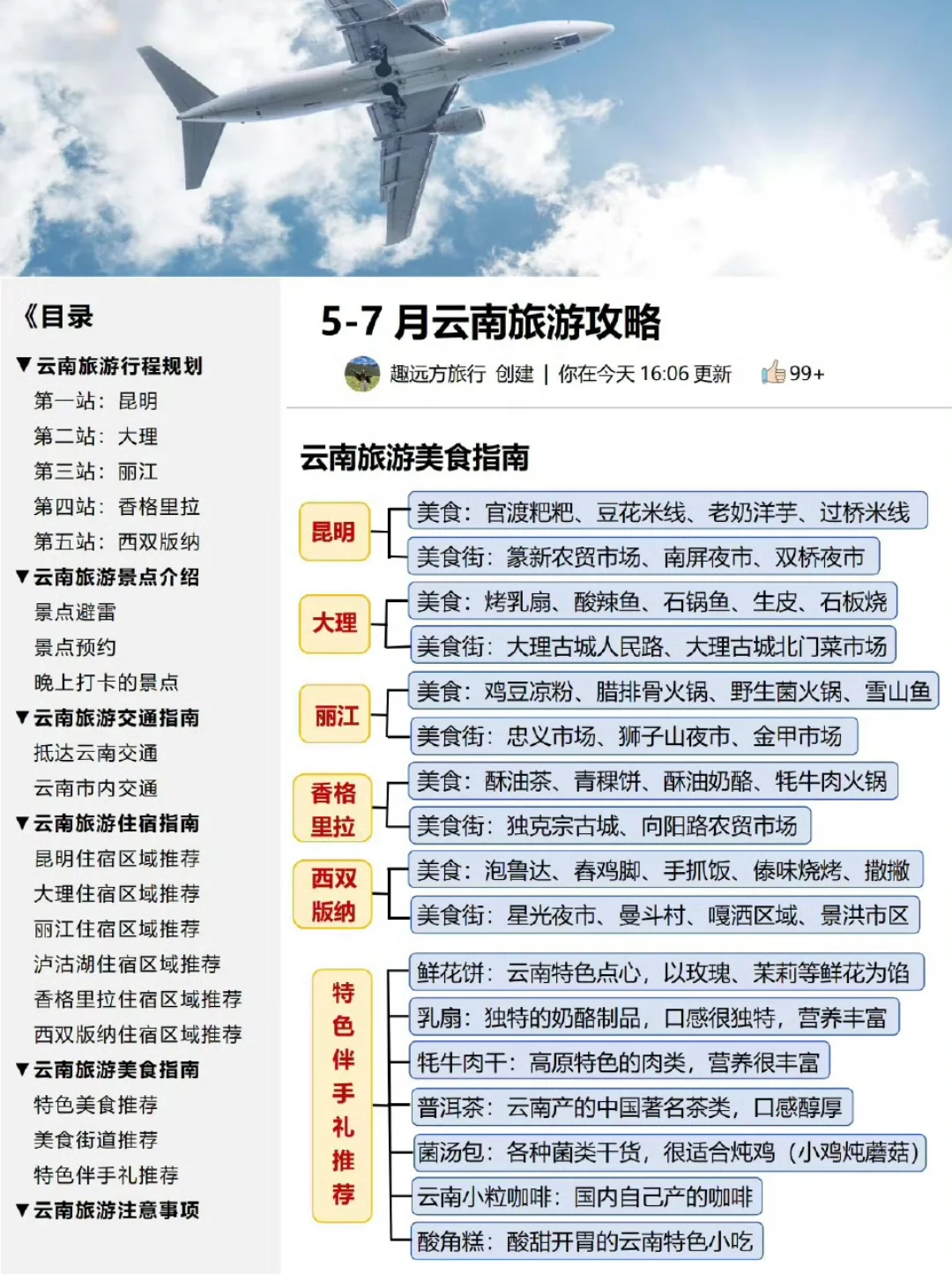 《目录

▼云南旅游行程规划
第一站：昆明
第二站：大理
第三站：丽江
第四站：香格里拉
第五站：西双版纳
▼云南旅游景点介绍
景点避雷
景点预约
晚上打卡的景点
▼云南旅游交通指南
抵达云南交通
云南市内交通
▼云南旅游住宿指南
昆明住宿区域推荐
大理住宿区域推荐
丽江住宿区域推荐
泸沽湖住宿区域推荐
香格里拉住宿区域推荐
西双版纳住宿区域推荐
▼云南旅游美食指南
特色美食推荐
美食街道推荐
特色伴手礼推荐
▼云南旅游注意事项

5-7 月云南旅游攻略

趣远方旅行 创建 | 你在今天 16:06 更新 99+

云南旅游美食指南

昆明
美食：官渡粑粑、豆花米线、老奶洋芋、过桥米线
美食街：篆新农贸市场、南屏夜市、双桥夜市

大理
美食：烤乳扇、酸辣鱼、石锅鱼、生皮、石板烧
美食街：大理古城人民路、大理古城北门菜市场

丽江
美食：鸡豆凉粉、腊排骨火锅、野生菌火锅、雪山鱼
美食街：忠义市场、狮子山夜市、金甲市场

香格里拉
美食：酥油茶、青稞饼、酥油奶酪、牦牛肉火锅
美食街：独克宗古城、向阳路农贸市场

西双版纳
美食：泡鲁达、舂鸡脚、手抓饭、傣味烧烤、撒撇
美食街：星光夜市、曼斗村、嘎洒区域、景洪市区

特色伴手礼推荐
鲜花饼：云南特色点心，以玫瑰、茉莉等鲜花为馅
乳扇：独特的奶酪制品，口感很独特，营养丰富
牦牛肉干：高原特色的肉类，营养很丰富
普洱茶：云南产的中国著名茶类，口感醇厚
菌汤包：各种菌类干货，很适合炖鸡（小鸡炖蘑菇）
云南小粒咖啡：国内自己产的咖啡
酸角糕：酸甜开胃的云南特色小吃